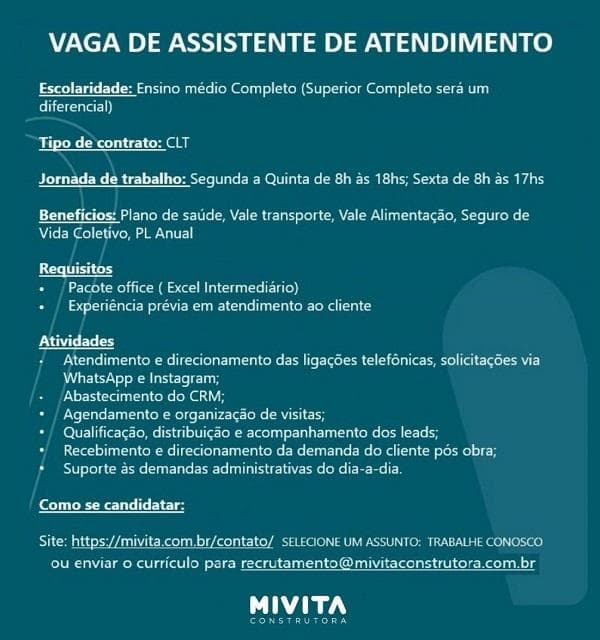 VAGA DE ASSISTENTE DE ATENDIMENTO

Escolaridade: Ensino médio Completo (Superior Completo será um diferencial)

Tipo de contrato: CLT

Jornada de trabalho: Segunda a Quinta de 8h às 18hs; Sexta de 8h às 17hs

Benefícios: Plano de saúde, Vale transporte, Vale Alimentação, Seguro de Vida Coletivo, PL Anual

Requisitos
• Pacote office ( Excel Intermediário)
• Experiência prévia em atendimento ao cliente

Atividades
• Atendimento e direcionamento das ligações telefônicas, solicitações via WhatsApp e Instagram;
• Abastecimento do CRM;
• Agendamento e organização de visitas;
• Qualificação, distribuição e acompanhamento dos leads;
• Recebimento e direcionamento da demanda do cliente pós obra;
• Suporte às demandas administrativas do dia-a-dia.

Como se candidatar:

Site: https://mivita.com.br/contato/ SELECIONE UM ASSUNTO: TRABALHE CONOSCO
ou enviar o currículo para recrutamento@mivitaconstrutora.com.br

MIVITA
CONSTRUTORA